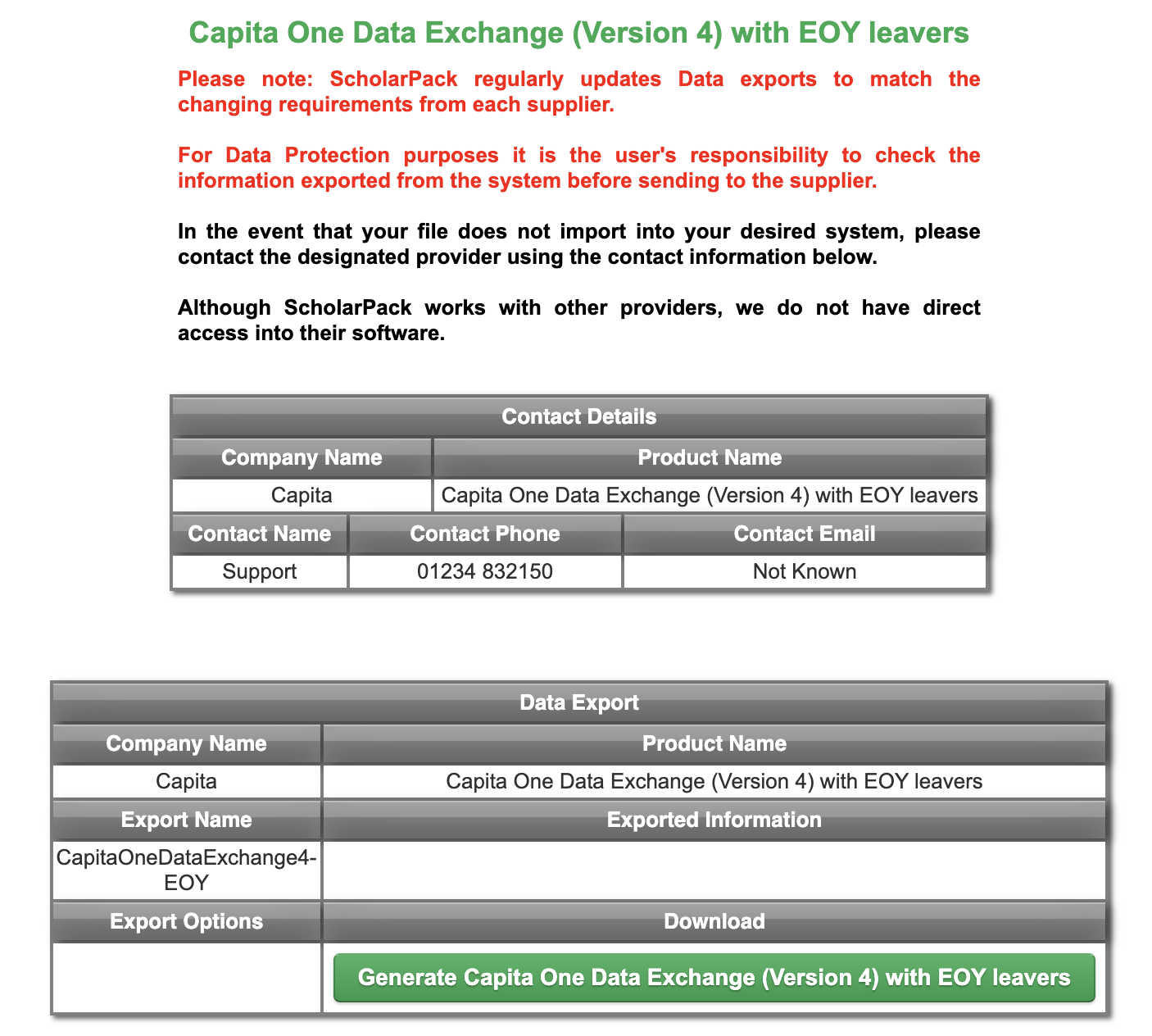 Capita One Data Exchange (Version 4) with EOY leavers

Please note: ScholarPack regularly updates Data exports to match the changing requirements from each supplier.

For Data Protection purposes it is the user's responsibility to check the information exported from the system before sending to the supplier.

In the event that your file does not import into your desired system, please contact the designated provider using the contact information below.

Although ScholarPack works with other providers, we do not have direct access into their software.

Contact Details

| Company Name | Product Name |
|---|---|
| Capita | Capita One Data Exchange (Version 4) with EOY leavers |

| Contact Name | Contact Phone | Contact Email |
|---|---|---|
| Support | 01234 832150 | Not Known |

Data Export

| Company Name | Product Name |
|---|---|
| Capita | Capita One Data Exchange (Version 4) with EOY leavers |
| Export Name | Exported Information |
| CapitaOneDataExchange4-EOY | |
| Export Options | Download |
| | Generate Capita One Data Exchange (Version 4) with EOY leavers |